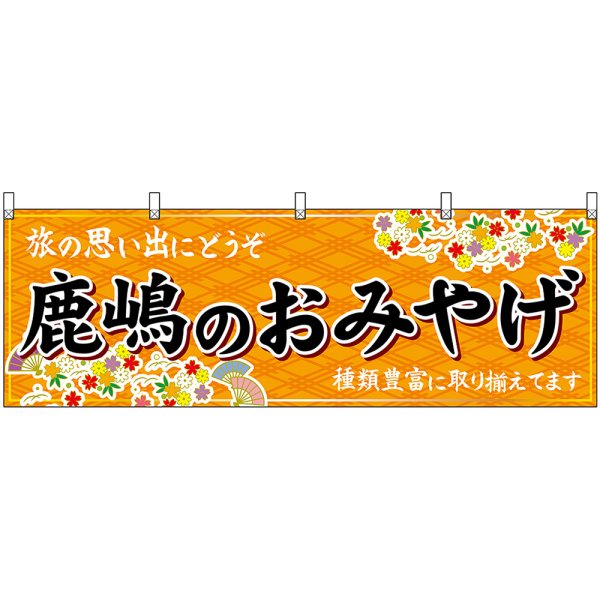 旅の思い出にどうぞ

鹿嶋のおみやげ

種類豊富に取り揃えてます